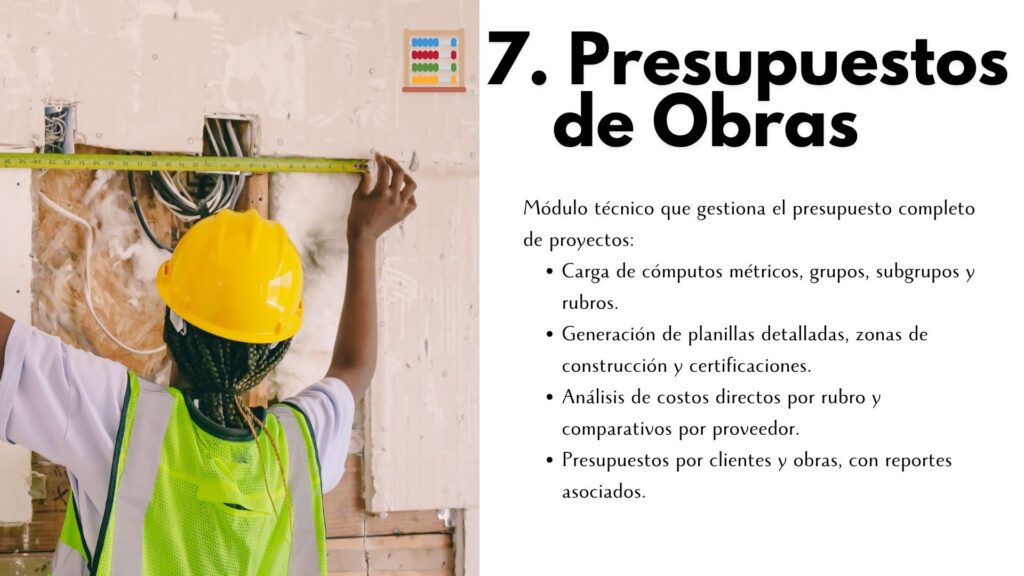 7. Presupuestos de Obras

Módulo técnico que gestiona el presupuesto completo de proyectos:

• Carga de cómputos métricos, grupos, subgrupos y rubros.
• Generación de planillas detalladas, zonas de construcción y certificaciones.
• Análisis de costos directos por rubro y comparativos por proveedor.
• Presupuestos por clientes y obras, con reportes asociados.